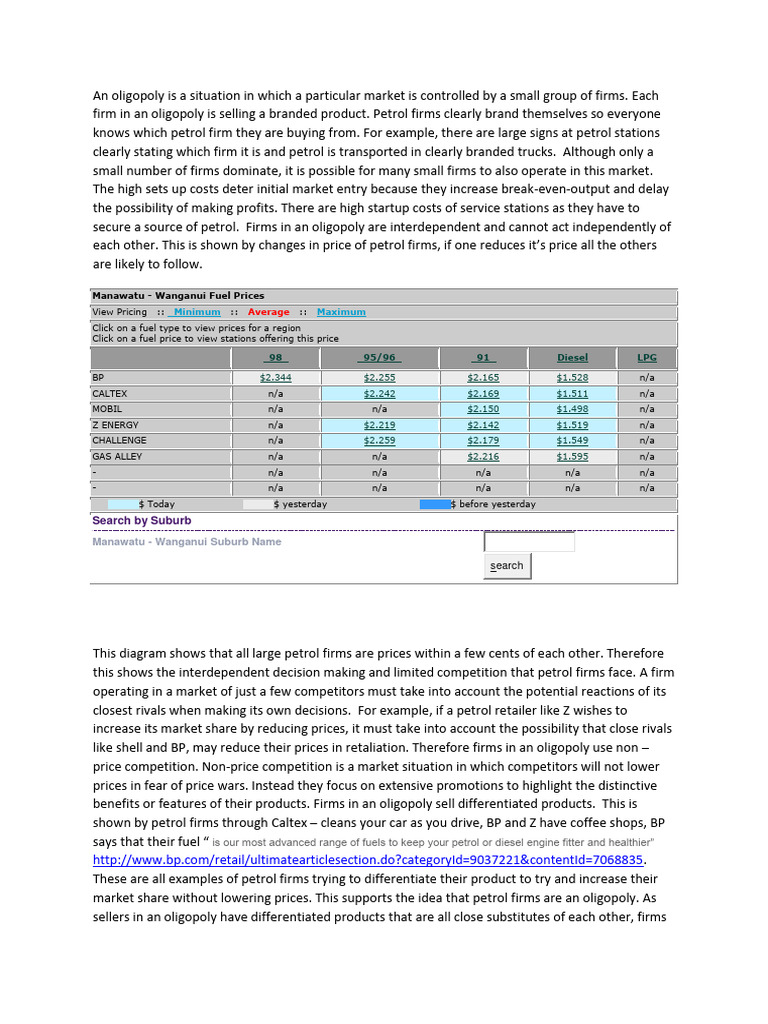 An oligopoly is a situation in which a particular market is controlled by a small group of firms. Each firm in an oligopoly is selling a branded product. Petrol firms clearly brand themselves so everyone knows which petrol firm they are buying from. For example, there are large signs at petrol stations clearly stating which firm it is and petrol is transported in clearly branded trucks. Although only a small number of firms dominate, it is possible for many small firms to also operate in this market. The high sets up costs deter initial market entry because they increase break-even-output and delay the possibility of making profits. There are high startup costs of service stations as they have to secure a source of petrol. Firms in an oligopoly are interdependent and cannot act independently of each other. This is shown by changes in price of petrol firms, if one reduces it's price all the others are likely to follow.

Manawatu - Wanganui Fuel Prices

View Pricing :: Minimum :: Average :: Maximum

Click on a fuel type to view prices for a region
Click on a fuel price to view stations offering this price

| | 98 | 95/96 | 91 | Diesel | LPG |
|---|---|---|---|---|---|
| BP | $2.344 | $2.255 | $2.165 | $1.528 | n/a |
| CALTEX | n/a | $2.242 | $2.169 | $1.511 | n/a |
| MOBIL | n/a | n/a | $2.150 | $1.498 | n/a |
| Z ENERGY | n/a | $2.219 | $2.142 | $1.519 | n/a |
| CHALLENGE | n/a | $2.259 | $2.179 | $1.549 | n/a |
| GAS ALLEY | n/a | n/a | $2.216 | $1.595 | n/a |
| - | n/a | n/a | n/a | n/a | n/a |
| - | n/a | n/a | n/a | n/a | n/a |

$ Today $ yesterday $ before yesterday

Search by Suburb

Manawatu - Wanganui Suburb Name

search

This diagram shows that all large petrol firms are prices within a few cents of each other. Therefore this shows the interdependent decision making and limited competition that petrol firms face. A firm operating in a market of just a few competitors must take into account the potential reactions of its closest rivals when making its own decisions. For example, if a petrol retailer like Z wishes to increase its market share by reducing prices, it must take into account the possibility that close rivals like shell and BP, may reduce their prices in retaliation. Therefore firms in an oligopoly use non – price competition. Non-price competition is a market situation in which competitors will not lower prices in fear of price wars. Instead they focus on extensive promotions to highlight the distinctive benefits or features of their products. Firms in an oligopoly sell differentiated products. This is shown by petrol firms through Caltex – cleans your car as you drive, BP and Z have coffee shops, BP says that their fuel " is our most advanced range of fuels to keep your petrol or diesel engine fitter and healthier" http://www.bp.com/retail/ultimatearticlesection.do?categoryId=9037221&contentId=7068835. These are all examples of petrol firms trying to differentiate their product to try and increase their market share without lowering prices. This supports the idea that petrol firms are an oligopoly. As sellers in an oligopoly have differentiated products that are all close substitutes of each other, firms